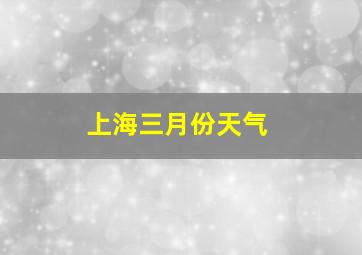 上海三月份天气